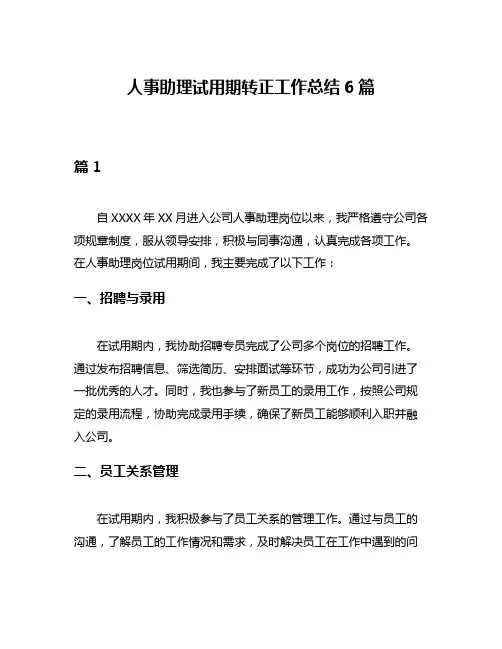 人事助理试用期转正工作总结 6 篇

篇 1

自 XXXX 年 XX 月进入公司人事助理岗位以来，我严格遵守公司各项规章制度，服从领导安排，积极与同事沟通，认真完成各项工作。在人事助理岗位试用期间，我主要完成了以下工作：

一、招聘与录用

在试用期内，我协助招聘专员完成了公司多个岗位的招聘工作。通过发布招聘信息、筛选简历、安排面试等环节，成功为公司引进了一批优秀的人才。同时，我也参与了新员工的录用工作，按照公司规定的录用流程，协助完成录用手续，确保了新员工能够顺利入职并融入公司。

二、员工关系管理

在试用期内，我积极参与了员工关系的管理工作。通过与员工的沟通，了解员工的工作情况和需求，及时解决员工在工作中遇到的问